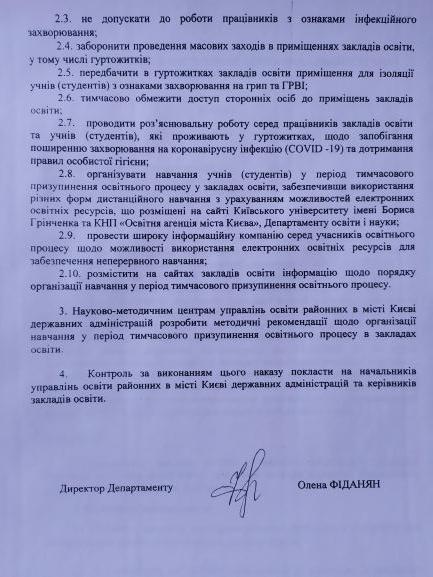 2.3. не допускати до роботи працівників з ознаками інфекційного захворювання;

2.4. заборонити проведення масових заходів в приміщеннях закладів освіти, у тому числі гуртожитків;

2.5. передбачити в гуртожитках закладів освіти приміщення для ізоляції учнів (студентів) з ознаками захворювання на грип та ГРВІ;

2.6. тимчасово обмежити доступ сторонніх осіб до приміщень закладів освіти;

2.7. проводити роз'яснювальну роботу серед працівників закладів освіти та учнів (студентів), які проживають у гуртожитках, щодо запобігання поширенню захворювання на коронавірусну інфекцію (COVID -19) та дотримання правил особистої гігієни;

2.8. організувати навчання учнів (студентів) у період тимчасового призупинення освітнього процесу у закладах освіти, забезпечивши використання різних форм дистанційного навчання з урахуванням можливостей електронних освітніх ресурсів, що розміщені на сайті Київського університету імені Бориса Грінченка та КНП «Освітня агенція міста Києва», Департаменту освіти і науки;

2.9. провести широку інформаційну компанію серед учасників освітнього процесу щодо можливості використання електронних освітніх ресурсів для забезпечення неперервного навчання;

2.10. розмістити на сайтах закладів освіти інформацію щодо порядку організації навчання у період тимчасового призупинення освітнього процесу.

3. Науково-методичним центрам управлінь освіти районних в місті Києві державних адміністрацій розробити методичні рекомендації щодо організації навчання у період тимчасового призупинення освітнього процесу в закладах освіти.

4. Контроль за виконанням цього наказу покласти на начальників управлінь освіти районних в місті Києві державних адміністрацій та керівників закладів освіти.

Директор Департаменту

Олена ФІДАНЯН